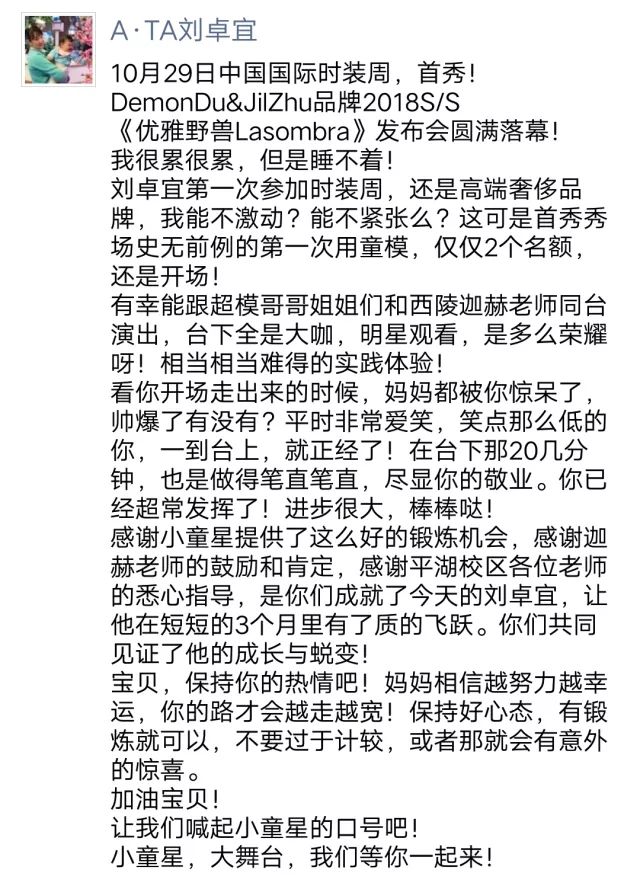 A·TA刘卓宜

10月29日中国国际时装周，首秀！
DemonDu&JilZhu品牌2018S/S
《优雅野兽Lasombra》发布会圆满落幕！
我很累很累，但是睡不着！
刘卓宜第一次参加时装周，还是高端奢侈品牌，我能不激动？能不紧张么？这可是首秀秀场史无前例的第一次用童模，仅仅2个名额，还是开场！
有幸能跟超模哥哥姐姐们和西陵迦赫老师同台演出，台下全是大咖，明星观看，是多么荣耀呀！相当相当难得的实践体验！
看你开场走出来的时候，妈妈都被你惊呆了，帅爆了有没有？平时非常爱笑，笑点那么低的你，一到台上，就正经了！在台下那20几分钟，也是做得笔直笔直，尽显你的敬业。你已经超常发挥了！进步很大，棒棒哒！
感谢小童星提供了这么好的锻炼机会，感谢迦赫老师的鼓励和肯定，感谢平湖校区各位老师的悉心指导，是你们成就了今天的刘卓宜，让他在短短的3个月里有了质的飞跃。你们共同见证了他的成长与蜕变！
宝贝，保持你的热情吧！妈妈相信越努力越幸运，你的路才会越走越宽！保持好心态，有锻炼就可以，不要过于计较，或者那就会有意外的惊喜。
加油宝贝！
让我们喊起小童星的口号吧！
小童星，大舞台，我们等你一起来！